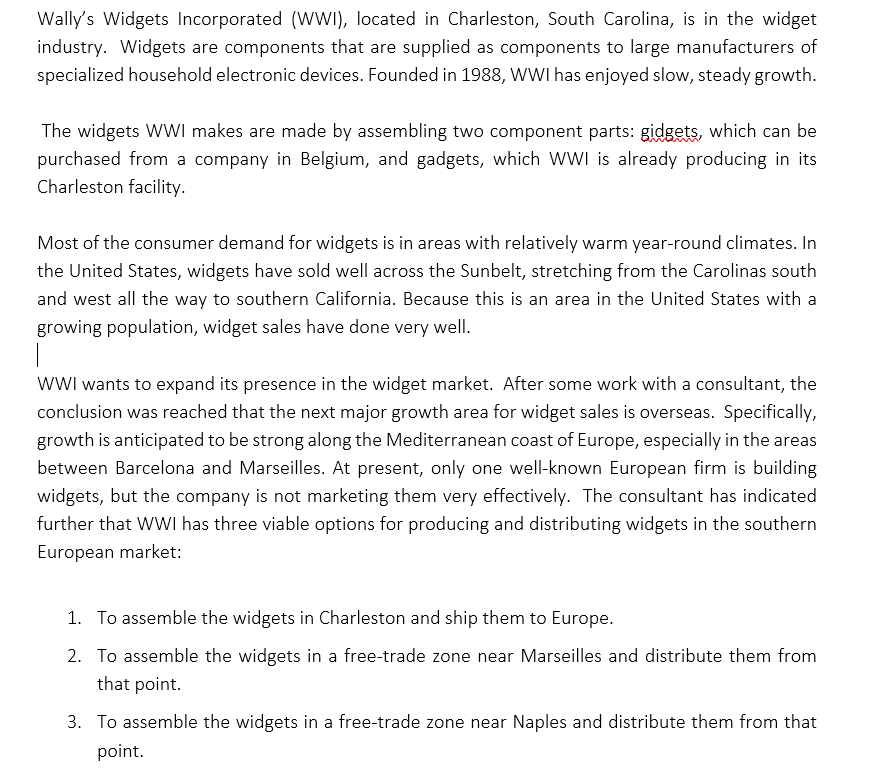 Wally's Widgets Incorporated (WWI), located in Charleston, South Carolina, is in the widget industry. Widgets are components that are supplied as components to large manufacturers of specialized household electronic devices. Founded in 1988, WWI has enjoyed slow, steady growth.

The widgets WWI makes are made by assembling two component parts: gidgets, which can be purchased from a company in Belgium, and gadgets, which WWI is already producing in its Charleston facility.

Most of the consumer demand for widgets is in areas with relatively warm year-round climates. In the United States, widgets have sold well across the Sunbelt, stretching from the Carolinas south and west all the way to southern California. Because this is an area in the United States with a growing population, widget sales have done very well.

WWI wants to expand its presence in the widget market. After some work with a consultant, the conclusion was reached that the next major growth area for widget sales is overseas. Specifically, growth is anticipated to be strong along the Mediterranean coast of Europe, especially in the areas between Barcelona and Marseilles. At present, only one well-known European firm is building widgets, but the company is not marketing them very effectively. The consultant has indicated further that WWI has three viable options for producing and distributing widgets in the southern European market:

1. To assemble the widgets in Charleston and ship them to Europe.
2. To assemble the widgets in a free-trade zone near Marseilles and distribute them from that point.
3. To assemble the widgets in a free-trade zone near Naples and distribute them from that point.